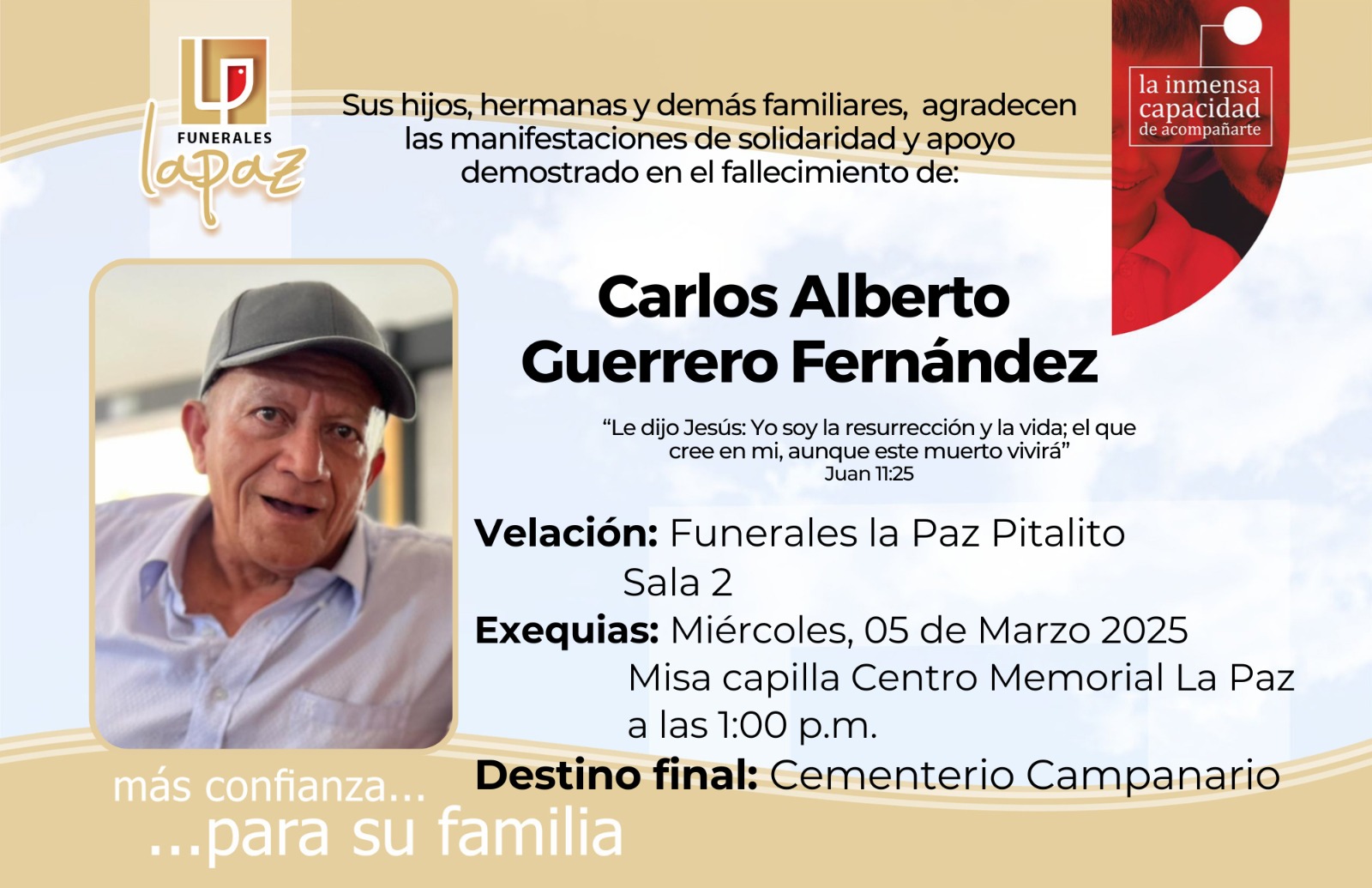 FUNERALES
lapaz

Sus hijos, hermanas y demás familiares, agradecen las manifestaciones de solidaridad y apoyo demostrado en el fallecimiento de:

la inmensa
capacidad
de acompañarte

Carlos Alberto
Guerrero Fernández

"Le dijo Jesús: Yo soy la resurrección y la vida; el que cree en mi, aunque este muerto vivirá"
Juan 11:25

Velación: Funerales la Paz Pitalito
Sala 2
Exequias: Miércoles, 05 de Marzo 2025
Misa capilla Centro Memorial La Paz
a las 1:00 p.m.
Destino final: Cementerio Campanario

más confianza...
...para su familia